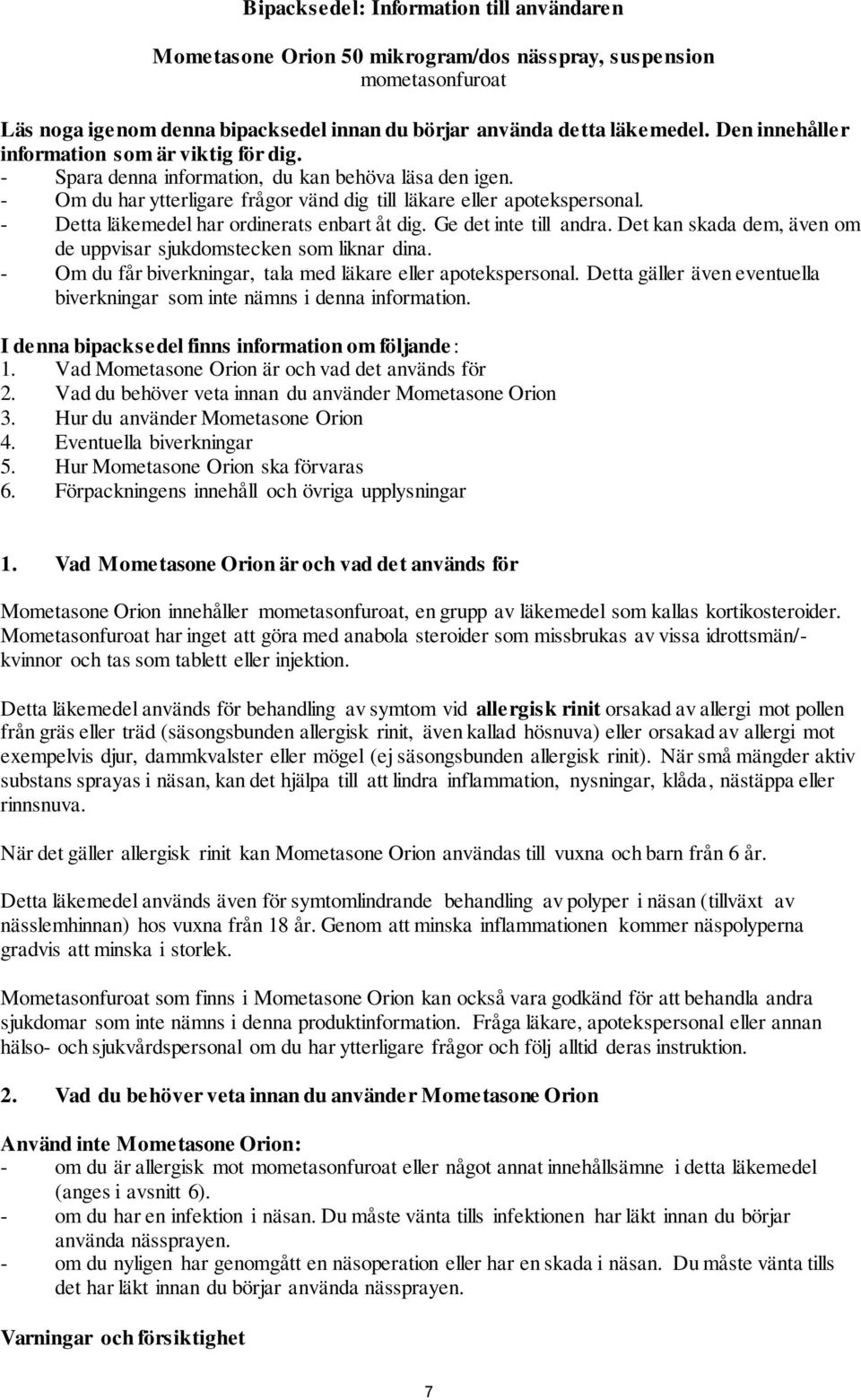 Bipacksedel: Information till användaren

Mometasone Orion 50 mikrogram/dos nässpray, suspension
mometasonfuroat

Läs noga igenom denna bipacksedel innan du börjar använda detta läkemedel. Den innehåller information som är viktig för dig.
- Spara denna information, du kan behöva läsa den igen.
- Om du har ytterligare frågor vänd dig till läkare eller apotekspersonal.
- Detta läkemedel har ordinerats enbart åt dig. Ge det inte till andra. Det kan skada dem, även om de uppvisar sjukdomstecken som liknar dina.
- Om du får biverkningar, tala med läkare eller apotekspersonal. Detta gäller även eventuella biverkningar som inte nämns i denna information.

I denna bipacksedel finns information om följande:
1. Vad Mometasone Orion är och vad det används för
2. Vad du behöver veta innan du använder Mometasone Orion
3. Hur du använder Mometasone Orion
4. Eventuella biverkningar
5. Hur Mometasone Orion ska förvaras
6. Förpackningens innehåll och övriga upplysningar

1. Vad Mometasone Orion är och vad det används för

Mometasone Orion innehåller mometasonfuroat, en grupp av läkemedel som kallas kortikosteroider. Mometasonfuroat har inget att göra med anabola steroider som missbrukas av vissa idrottsmän/-kvinnor och tas som tablett eller injektion.

Detta läkemedel används för behandling av symtom vid allergisk rinit orsakad av allergi mot pollen från gräs eller träd (säsongsbunden allergisk rinit, även kallad hösnuva) eller orsakad av allergi mot exempelvis djur, dammkvalster eller mögel (ej säsongsbunden allergisk rinit). När små mängder aktiv substans sprayas i näsan, kan det hjälpa till att lindra inflammation, nysningar, klåda, nästäppa eller rinnsnuva.

När det gäller allergisk rinit kan Mometasone Orion användas till vuxna och barn från 6 år.

Detta läkemedel används även för symtomlindrande behandling av polyper i näsan (tillväxt av nässlemhinnan) hos vuxna från 18 år. Genom att minska inflammationen kommer näspolyperna gradvis att minska i storlek.

Mometasonfuroat som finns i Mometasone Orion kan också vara godkänd för att behandla andra sjukdomar som inte nämns i denna produktinformation. Fråga läkare, apotekspersonal eller annan hälso- och sjukvårdspersonal om du har ytterligare frågor och följ alltid deras instruktion.

2. Vad du behöver veta innan du använder Mometasone Orion

Använd inte Mometasone Orion:
- om du är allergisk mot mometasonfuroat eller något annat innehållsämne i detta läkemedel (anges i avsnitt 6).
- om du har en infektion i näsan. Du måste vänta tills infektionen har läkt innan du börjar använda nässprayen.
- om du nyligen har genomgått en näsoperation eller har en skada i näsan. Du måste vänta tills det har läkt innan du börjar använda nässprayen.

Varningar och försiktighet

7